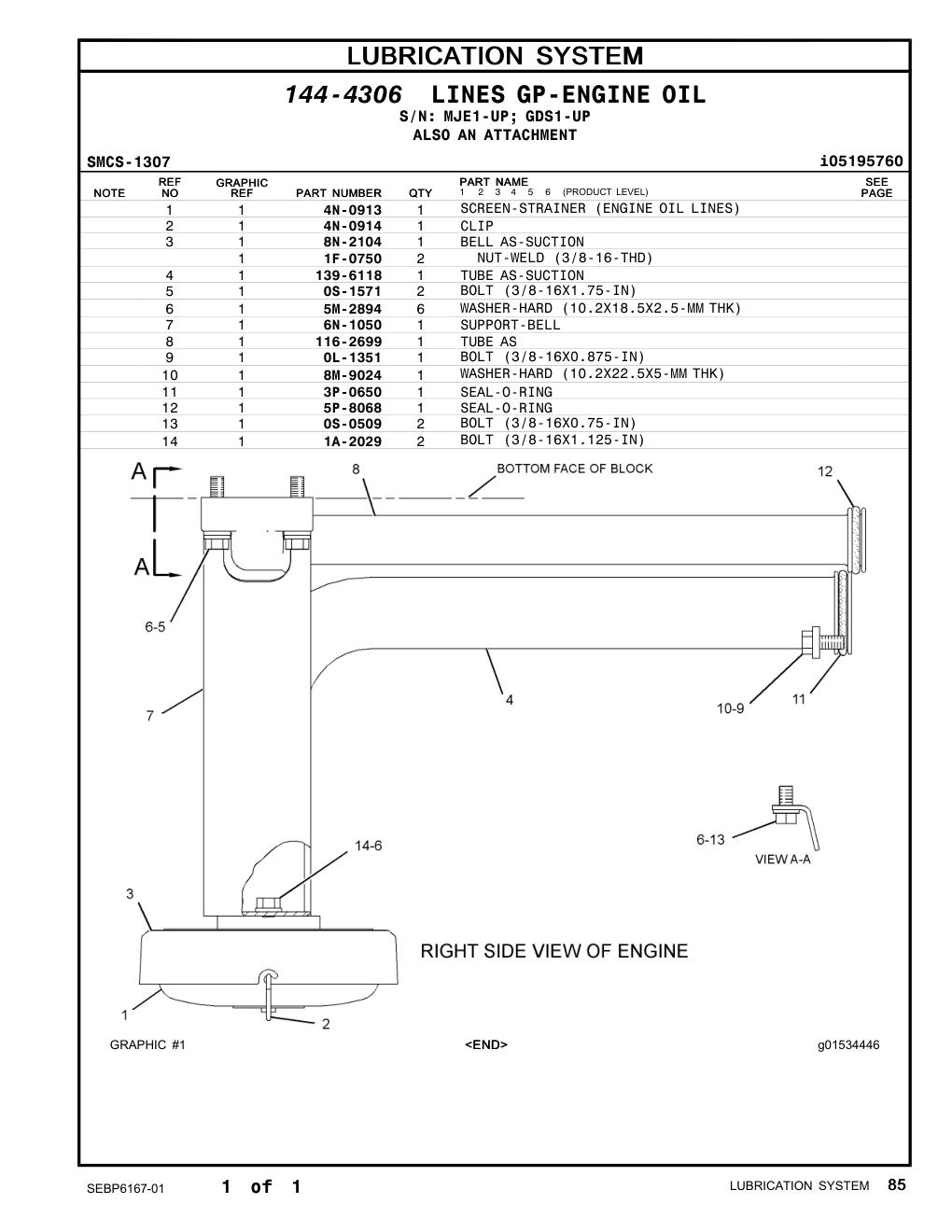 LUBRICATION SYSTEM

144-4306 LINES GP-ENGINE OIL
S/N: MJE1-UP; GDS1-UP
ALSO AN ATTACHMENT

SMCS-1307 i05195760

| NOTE | REF NO | GRAPHIC REF | PART NUMBER | QTY | PART NAME 1 2 3 4 5 6 (PRODUCT LEVEL) | SEE PAGE |
|---|---|---|---|---|---|---|
| | 1 | 1 | 4N-0913 | 1 | SCREEN-STRAINER (ENGINE OIL LINES) | |
| | 2 | 1 | 4N-0914 | 1 | CLIP | |
| | 3 | 1 | 8N-2104 | 1 | BELL AS-SUCTION | |
| | | 1 | 1F-0750 | 2 | NUT-WELD (3/8-16-THD) | |
| | 4 | 1 | 139-6118 | 1 | TUBE AS-SUCTION | |
| | 5 | 1 | 0S-1571 | 2 | BOLT (3/8-16X1.75-IN) | |
| | 6 | 1 | 5M-2894 | 6 | WASHER-HARD (10.2X18.5X2.5-MM THK) | |
| | 7 | 1 | 6N-1050 | 1 | SUPPORT-BELL | |
| | 8 | 1 | 116-2699 | 1 | TUBE AS | |
| | 9 | 1 | 0L-1351 | 1 | BOLT (3/8-16X0.875-IN) | |
| | 10 | 1 | 8M-9024 | 1 | WASHER-HARD (10.2X22.5X5-MM THK) | |
| | 11 | 1 | 3P-0650 | 1 | SEAL-O-RING | |
| | 12 | 1 | 5P-8068 | 1 | SEAL-O-RING | |
| | 13 | 1 | 0S-0509 | 2 | BOLT (3/8-16X0.75-IN) | |
| | 14 | 1 | 1A-2029 | 2 | BOLT (3/8-16X1.125-IN) | |

A
A
8
BOTTOM FACE OF BLOCK
12
6-5
7
4
10-9
11
6-13
VIEW A-A
14-6
3
RIGHT SIDE VIEW OF ENGINE
1
2

GRAPHIC #1 <END> g01534446

SEBP6167-01 1 of 1 LUBRICATION SYSTEM 85